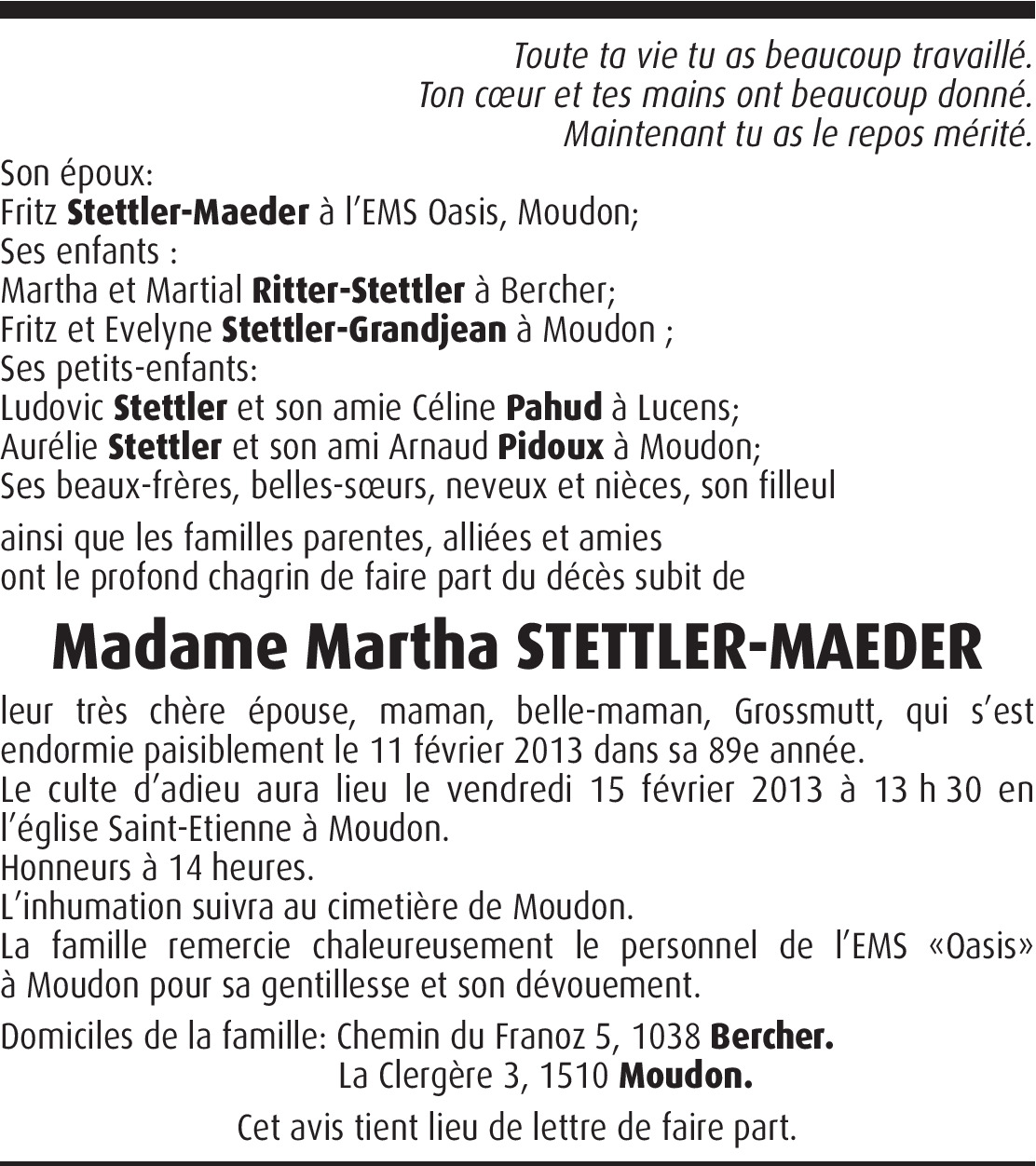 Toute ta vie tu as beaucoup travaillé.
Ton cœur et tes mains ont beaucoup donné.
Maintenant tu as le repos mérité.

Son époux:
Fritz Stettler-Maeder à l'EMS Oasis, Moudon;
Ses enfants :
Martha et Martial Ritter-Stettler à Bercher;
Fritz et Evelyne Stettler-Grandjean à Moudon ;
Ses petits-enfants:
Ludovic Stettler et son amie Céline Pahud à Lucens;
Aurélie Stettler et son ami Arnaud Pidoux à Moudon;
Ses beaux-frères, belles-sœurs, neveux et nièces, son filleul

ainsi que les familles parentes, alliées et amies
ont le profond chagrin de faire part du décès subit de

Madame Martha STETTLER-MAEDER

leur très chère épouse, maman, belle-maman, Grossmutt, qui s'est endormie paisiblement le 11 février 2013 dans sa 89e année.
Le culte d'adieu aura lieu le vendredi 15 février 2013 à 13 h 30 en l'église Saint-Etienne à Moudon.
Honneurs à 14 heures.
L'inhumation suivra au cimetière de Moudon.
La famille remercie chaleureusement le personnel de l'EMS «Oasis» à Moudon pour sa gentillesse et son dévouement.

Domiciles de la famille: Chemin du Franoz 5, 1038 Bercher.
La Clergère 3, 1510 Moudon.

Cet avis tient lieu de lettre de faire part.